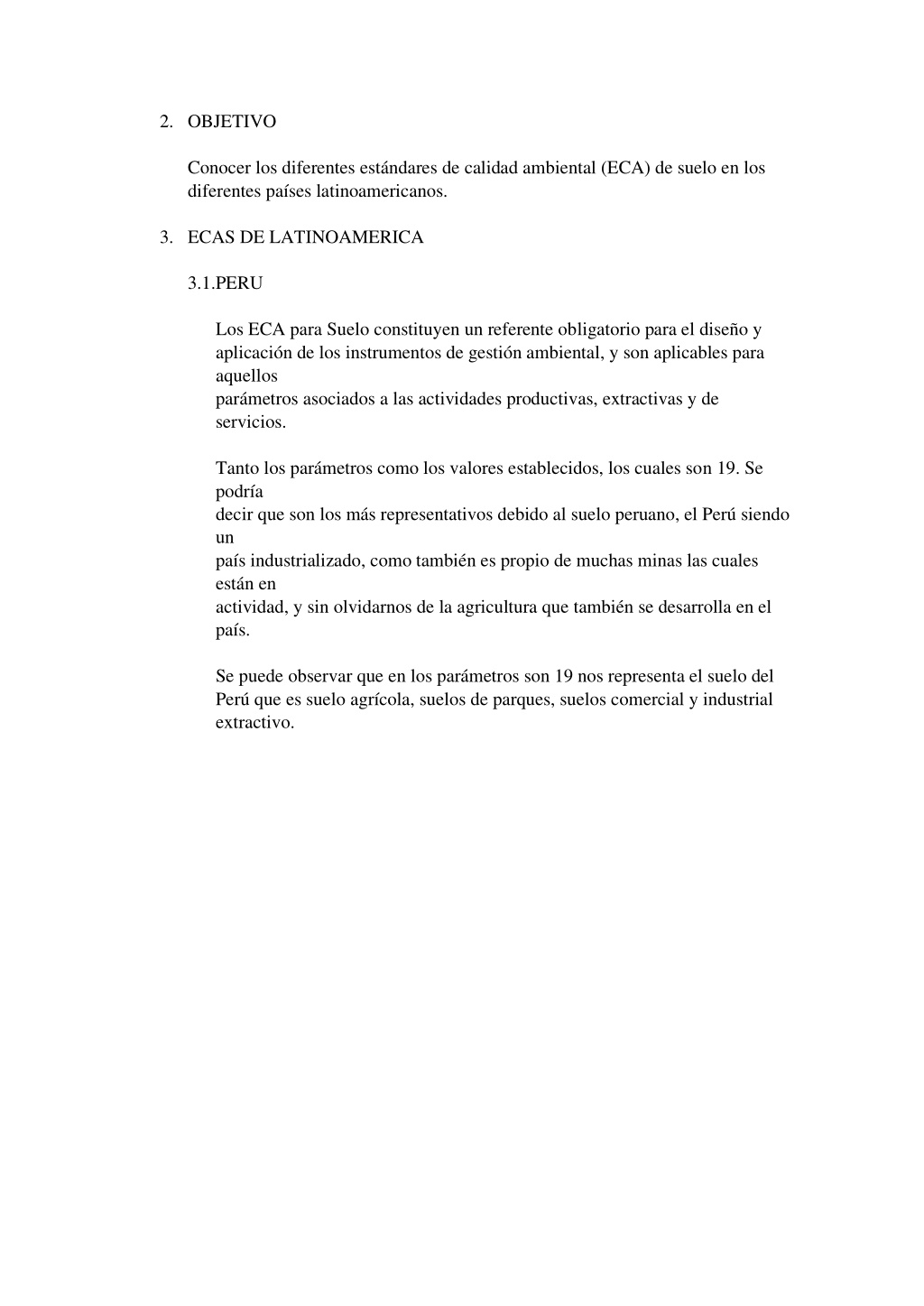 2. OBJETIVO

Conocer los diferentes estándares de calidad ambiental (ECA) de suelo en los diferentes países latinoamericanos.

3. ECAS DE LATINOAMERICA

3.1.PERU

Los ECA para Suelo constituyen un referente obligatorio para el diseño y aplicación de los instrumentos de gestión ambiental, y son aplicables para aquellos parámetros asociados a las actividades productivas, extractivas y de servicios.

Tanto los parámetros como los valores establecidos, los cuales son 19. Se podría decir que son los más representativos debido al suelo peruano, el Perú siendo un país industrializado, como también es propio de muchas minas las cuales están en actividad, y sin olvidarnos de la agricultura que también se desarrolla en el país.

Se puede observar que en los parámetros son 19 nos representa el suelo del Perú que es suelo agrícola, suelos de parques, suelos comercial y industrial extractivo.